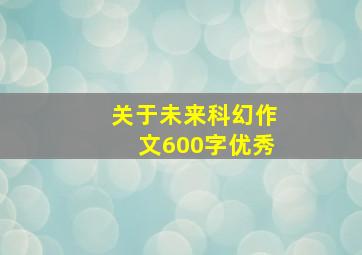 关于未来科幻作文600字优秀